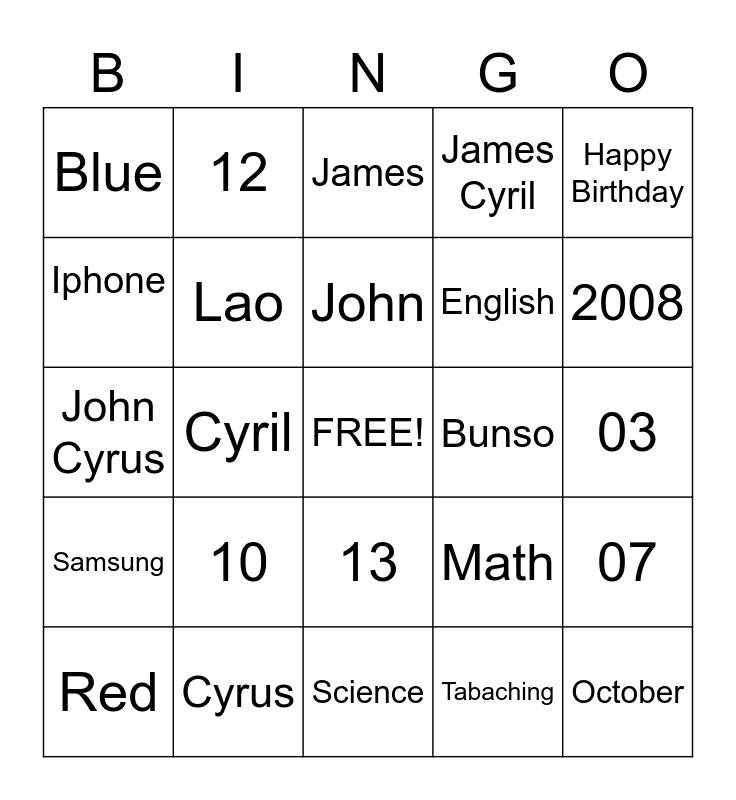 | B | I | N | G | O |
|---|---|---|---|---|
| Blue | 12 | James | James Cyril | Happy Birthday |
| Iphone | Lao | John | English | 2008 |
| John Cyrus | Cyril | FREE! | Bunso | 03 |
| Samsung | 10 | 13 | Math | 07 |
| Red | Cyrus | Science | Tabaching | October |